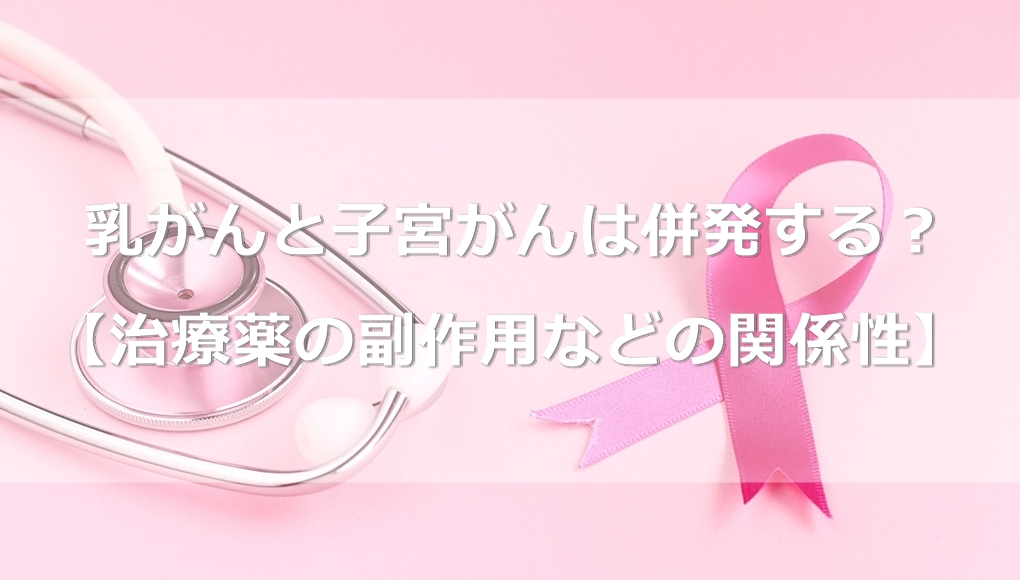 乳がんと子宮がんは併発する？
【治療薬の副作用などの関係性】